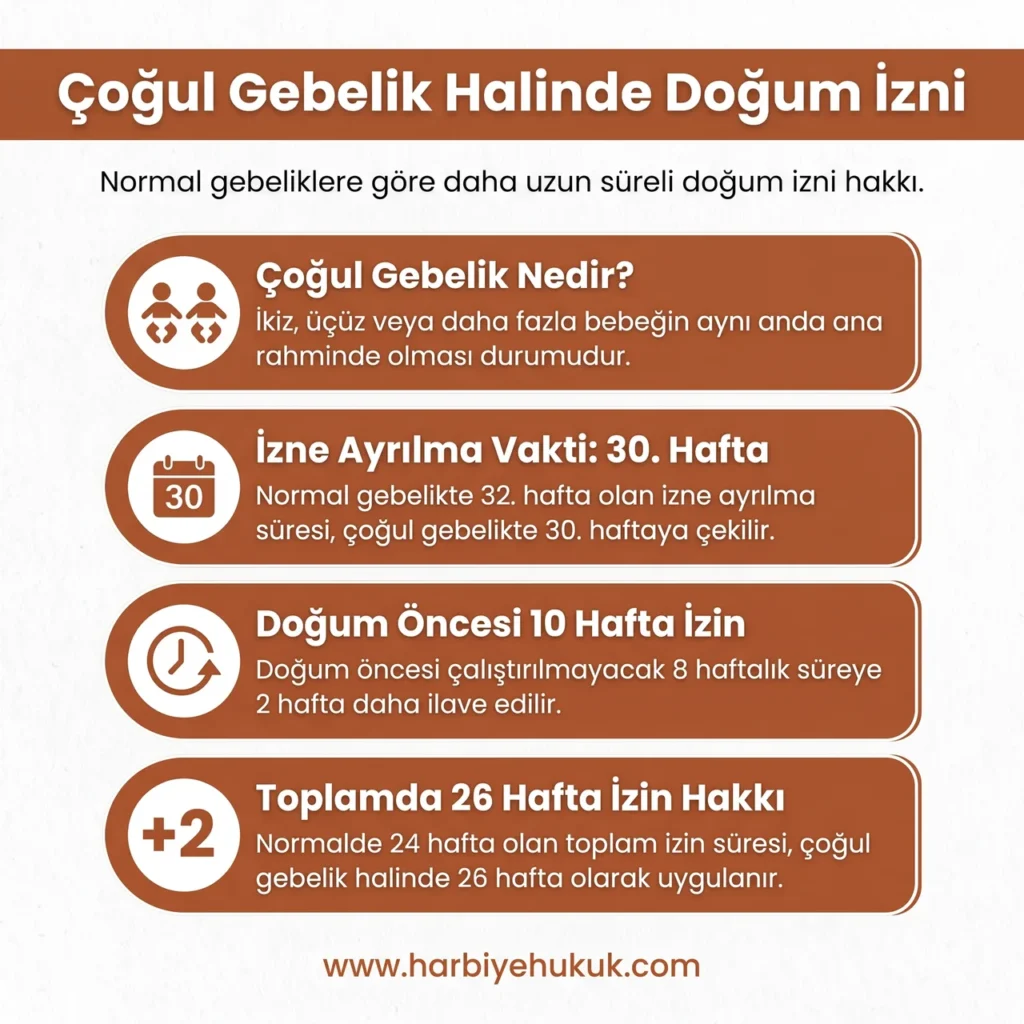 Çoğul Gebelik Halinde Doğum İzni

Normal gebeliklere göre daha uzun süreli doğum izni hakkı.

Çoğul Gebelik Nedir?
İkiz, üçüz veya daha fazla bebeğin aynı anda ana rahminde olması durumudur.

30

İzne Ayrılma Vakti: 30. Hafta
Normal gebelikte 32. hafta olan izne ayrılma süresi, çoğul gebelikte 30. haftaya çekilir.

Doğum Öncesi 10 Hafta İzin
Doğum öncesi çalıştırılmayacak 8 haftalık süreye 2 hafta daha ilave edilir.

+2

Toplamda 26 Hafta İzin Hakkı
Normalde 24 hafta olan toplam izin süresi, çoğul gebelik halinde 26 hafta olarak uygulanır.

www.harbiyehukuk.com